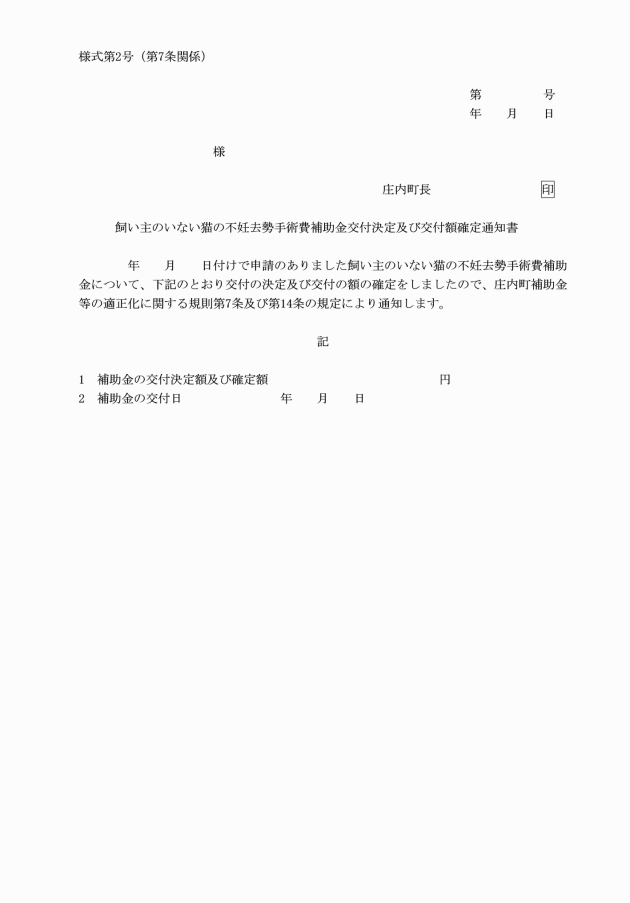 様式第2号（第7条関係）

第　　　　号
年　　月　　日

様

庄内町長　　　　　　　　印

飼い主のいない猫の不妊去勢手術費補助金交付決定及び交付額確定通知書

　　年　　月　　日付けで申請のありました飼い主のいない猫の不妊去勢手術費補助金について、下記のとおり交付の決定及び交付の額の確定をしましたので、庄内町補助金等の適正化に関する規則第7条及び第14条の規定により通知します。

記

1　補助金の交付決定額及び確定額　　　　　　　　円
2　補助金の交付日　　　　　　年　　月　　日